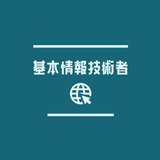 基本情報技術者